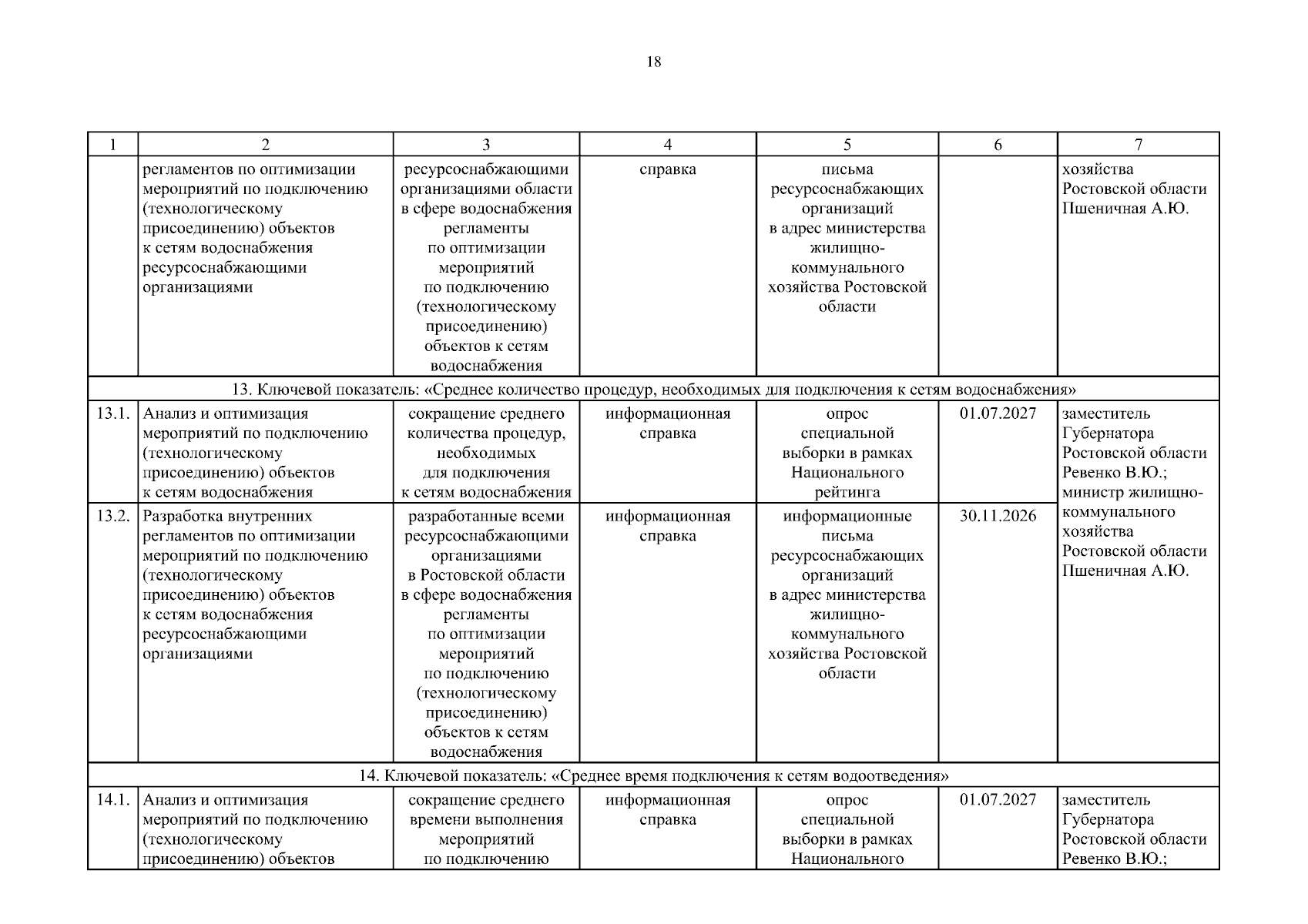 18

| 1 | 2 | 3 | 4 | 5 | 6 | 7 |
|---|---|---|---|---|---|---|
| | регламентов по оптимизации мероприятий по подключению (технологическому присоединению) объектов к сетям водоснабжения ресурсоснабжающими организациями | ресурсоснабжающими организациями области в сфере водоснабжения регламенты по оптимизации мероприятий по подключению (технологическому присоединению) объектов к сетям водоснабжения | справка | письма ресурсоснабжающих организаций в адрес министерства жилищно-коммунального хозяйства Ростовской области | | хозяйства Ростовской области Пшеничная А.Ю. |
| 13. Ключевой показатель: «Среднее количество процедур, необходимых для подключения к сетям водоснабжения» | | | | | | |
| 13.1. | Анализ и оптимизация мероприятий по подключению (технологическому присоединению) объектов к сетям водоснабжения | сокращение среднего количества процедур, необходимых для подключения к сетям водоснабжения | информационная справка | опрос специальной выборки в рамках Национального рейтинга | 01.07.2027 | заместитель Губернатора Ростовской области Ревенко В.Ю.; министр жилищно-коммунального хозяйства Ростовской области Пшеничная А.Ю. |
| 13.2. | Разработка внутренних регламентов по оптимизации мероприятий по подключению (технологическому присоединению) объектов к сетям водоснабжения ресурсоснабжающими организациями | разработанные всеми ресурсоснабжающими организациями в Ростовской области в сфере водоснабжения регламенты по оптимизации мероприятий по подключению (технологическому присоединению) объектов к сетям водоснабжения | информационная справка | информационные письма ресурсоснабжающих организаций в адрес министерства жилищно-коммунального хозяйства Ростовской области | 30.11.2026 | |
| 14. Ключевой показатель: «Среднее время подключения к сетям водоотведения» | | | | | | |
| 14.1. | Анализ и оптимизация мероприятий по подключению (технологическому присоединению) объектов | сокращение среднего времени выполнения мероприятий по подключению | информационная справка | опрос специальной выборки в рамках Национального | 01.07.2027 | заместитель Губернатора Ростовской области Ревенко В.Ю.; |